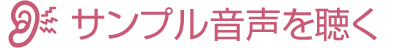 サンプル音声を聴く